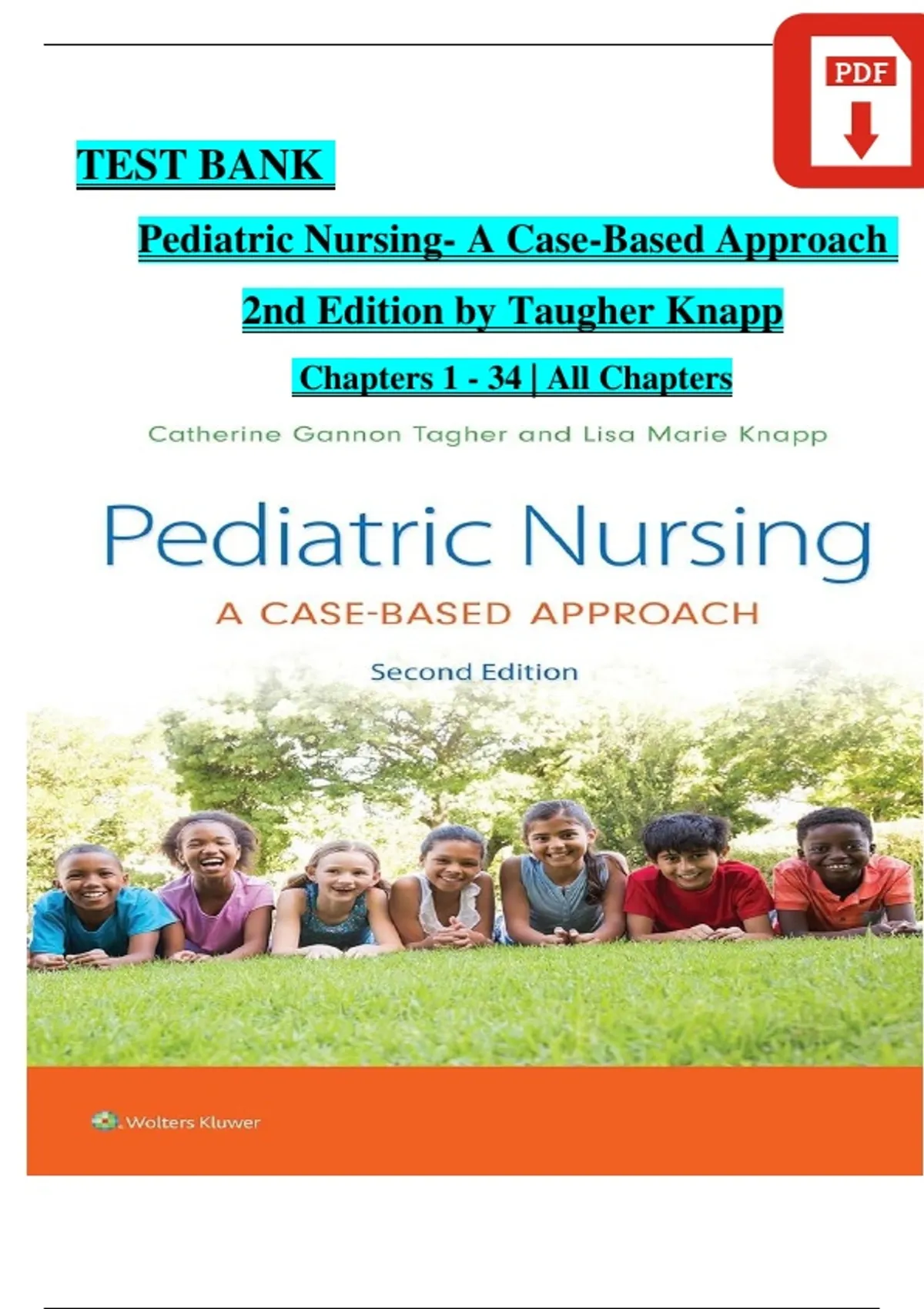 PDF

TEST BANK

Pediatric Nursing- A Case-Based Approach

2nd Edition by Taugher Knapp

Chapters 1 - 34 | All Chapters

Catherine Gannon Tagher and Lisa Marie Knapp

Pediatric Nursing

A CASE-BASED APPROACH

Second Edition

Wolters Kluwer